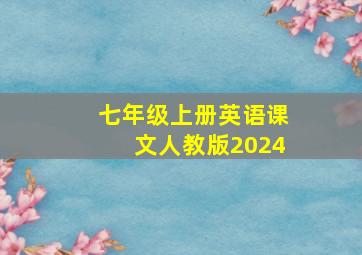 七年级上册英语课文人教版2024